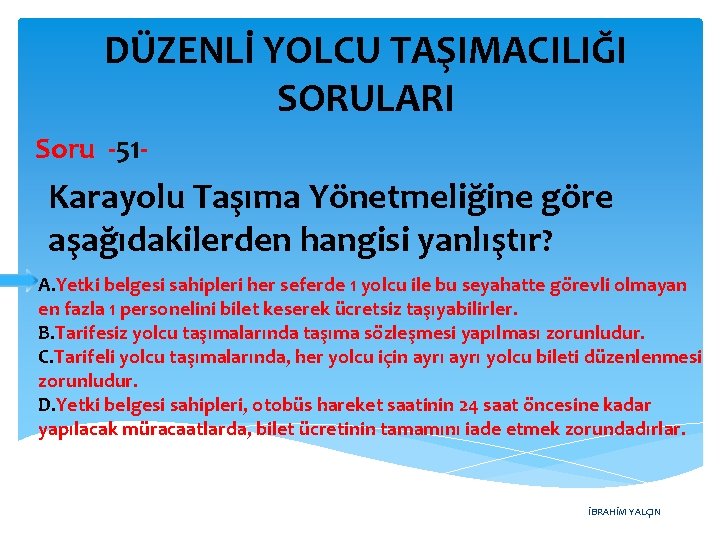 DÜZENLİ YOLCU TAŞIMACILIĞI SORULARI

Soru -51-

Karayolu Taşıma Yönetmeliğine göre aşağıdakilerden hangisi yanlıştır?

A.Yetki belgesi sahipleri her seferde 1 yolcu ile bu seyahatte görevli olmayan en fazla 1 personelini bilet keserek ücretsiz taşıyabilirler.
B.Tarifesiz yolcu taşımalarında taşıma sözleşmesi yapılması zorunludur.
C.Tarifeli yolcu taşımalarında, her yolcu için ayrı ayrı yolcu bileti düzenlenmesi zorunludur.
D.Yetki belgesi sahipleri, otobüs hareket saatinin 24 saat öncesine kadar yapılacak müracaatlarda, bilet ücretinin tamamını iade etmek zorundadırlar.

İBRAHİM YALÇIN